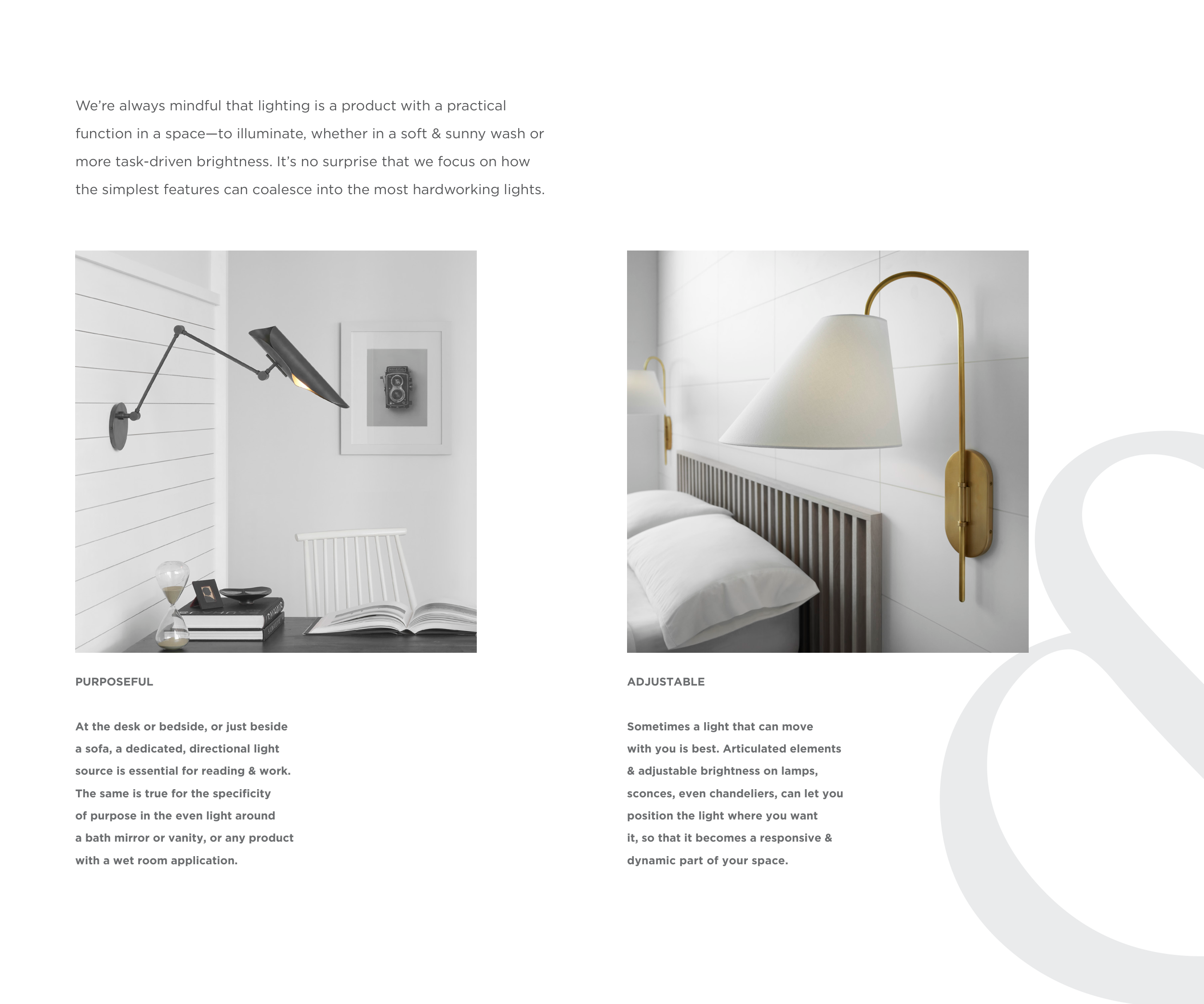 We're always mindful that lighting is a product with a practical function in a space—to illuminate, whether in a soft & sunny wash or more task-driven brightness. It's no surprise that we focus on how the simplest features can coalesce into the most hardworking lights.

PURPOSEFUL

At the desk or bedside, or just beside a sofa, a dedicated, directional light source is essential for reading & work. The same is true for the specificity of purpose in the even light around a bath mirror or vanity, or any product with a wet room application.

ADJUSTABLE

Sometimes a light that can move with you is best. Articulated elements & adjustable brightness on lamps, sconces, even chandeliers, can let you position the light where you want it, so that it becomes a responsive & dynamic part of your space.

&